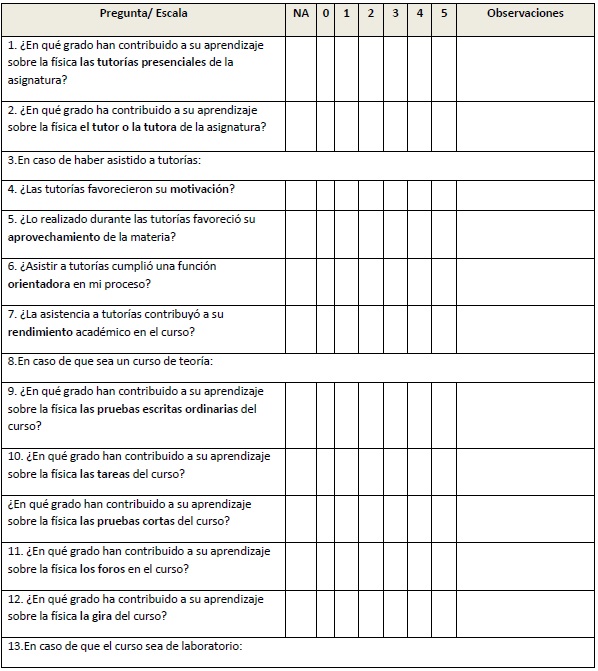 | Pregunta/ Escala | NA | 0 | 1 | 2 | 3 | 4 | 5 | Observaciones |
|---|---|---|---|---|---|---|---|---|
| 1. ¿En qué grado han contribuido a su aprendizaje sobre la física las tutorías presenciales de la asignatura? | | | | | | | | |
| 2. ¿En qué grado ha contribuido a su aprendizaje sobre la física el tutor o la tutora de la asignatura? | | | | | | | | |
| 3.En caso de haber asistido a tutorías: | | | | | | | | |
| 4. ¿Las tutorías favorecieron su motivación? | | | | | | | | |
| 5. ¿Lo realizado durante las tutorías favoreció su aprovechamiento de la materia? | | | | | | | | |
| 6. ¿Asistir a tutorías cumplió una función orientadora en mi proceso? | | | | | | | | |
| 7. ¿La asistencia a tutorías contribuyó a su rendimiento académico en el curso? | | | | | | | | |
| 8.En caso de que sea un curso de teoría: | | | | | | | | |
| 9. ¿En qué grado han contribuido a su aprendizaje sobre la física las pruebas escritas ordinarias del curso? | | | | | | | | |
| 10. ¿En qué grado han contribuido a su aprendizaje sobre la física las tareas del curso? | | | | | | | | |
| ¿En qué grado han contribuido a su aprendizaje sobre la física las pruebas cortas del curso? | | | | | | | | |
| 11. ¿En qué grado han contribuido a su aprendizaje sobre la física los foros en el curso? | | | | | | | | |
| 12. ¿En qué grado ha contribuido a su aprendizaje sobre la física la gira del curso? | | | | | | | | |
| 13.En caso de que el curso sea de laboratorio: | | | | | | | | |